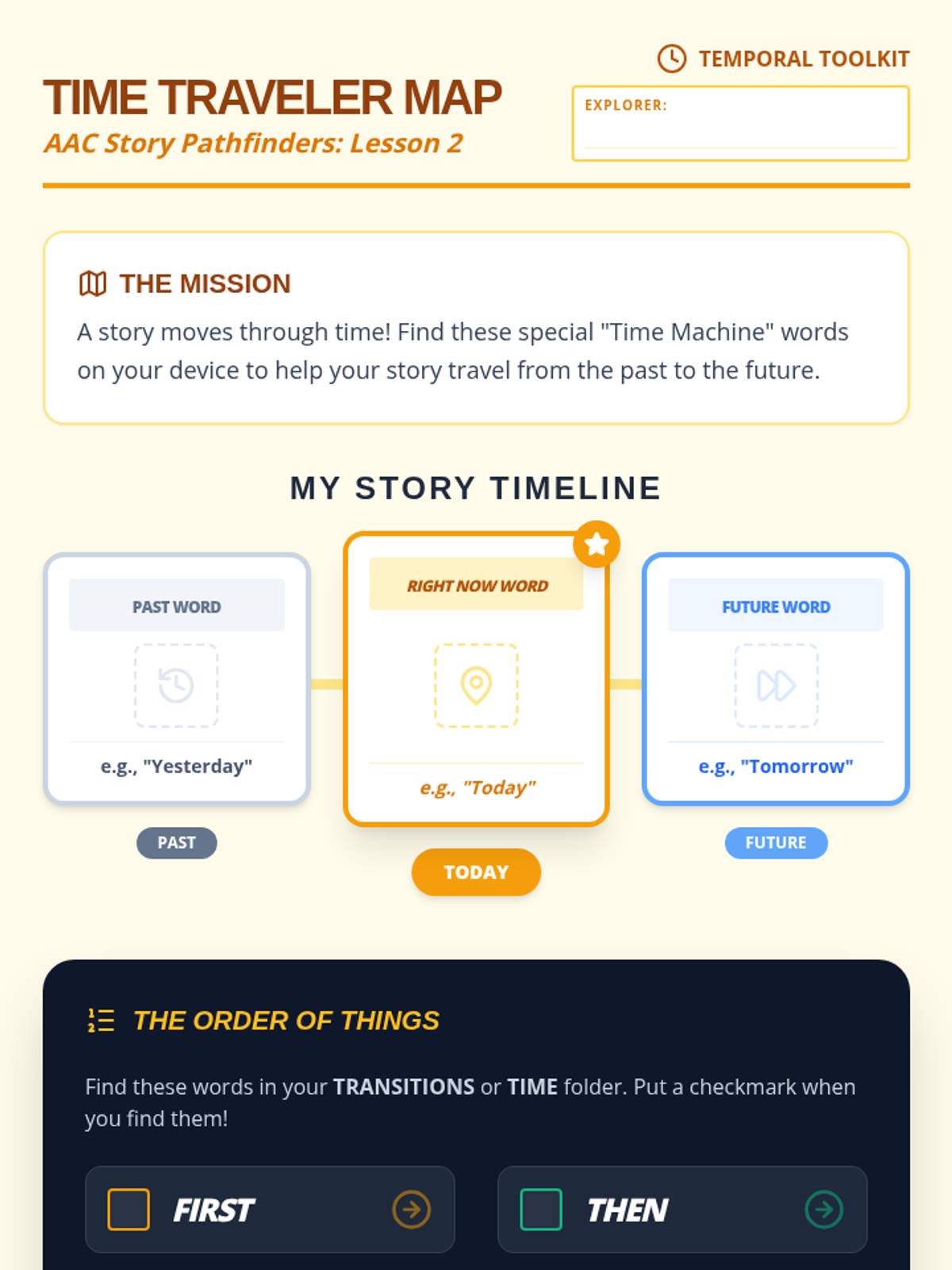 TEMPORAL TOOLKIT

TIME TRAVELER MAP
AAC Story Pathfinders: Lesson 2

EXPLORER: ____

THE MISSION

A story moves through time! Find these special "Time Machine" words on your device to help your story travel from the past to the future.

MY STORY TIMELINE

PAST WORD

e.g., "Yesterday"

PAST

RIGHT NOW WORD

e.g., "Today"

TODAY

FUTURE WORD

e.g., "Tomorrow"

FUTURE

THE ORDER OF THINGS

Find these words in your TRANSITIONS or TIME folder. Put a checkmark when you find them!

☐ FIRST

☐ THEN